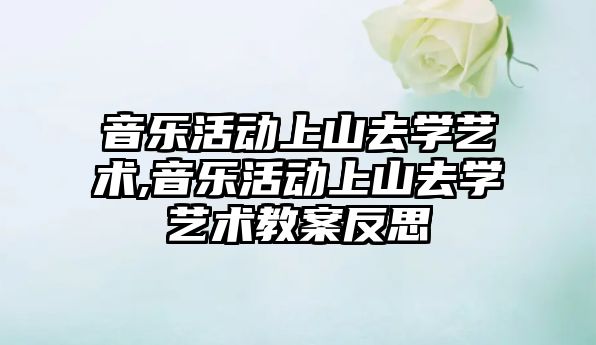 音乐活动上山去学艺术,音乐活动上山去学艺术教案反思